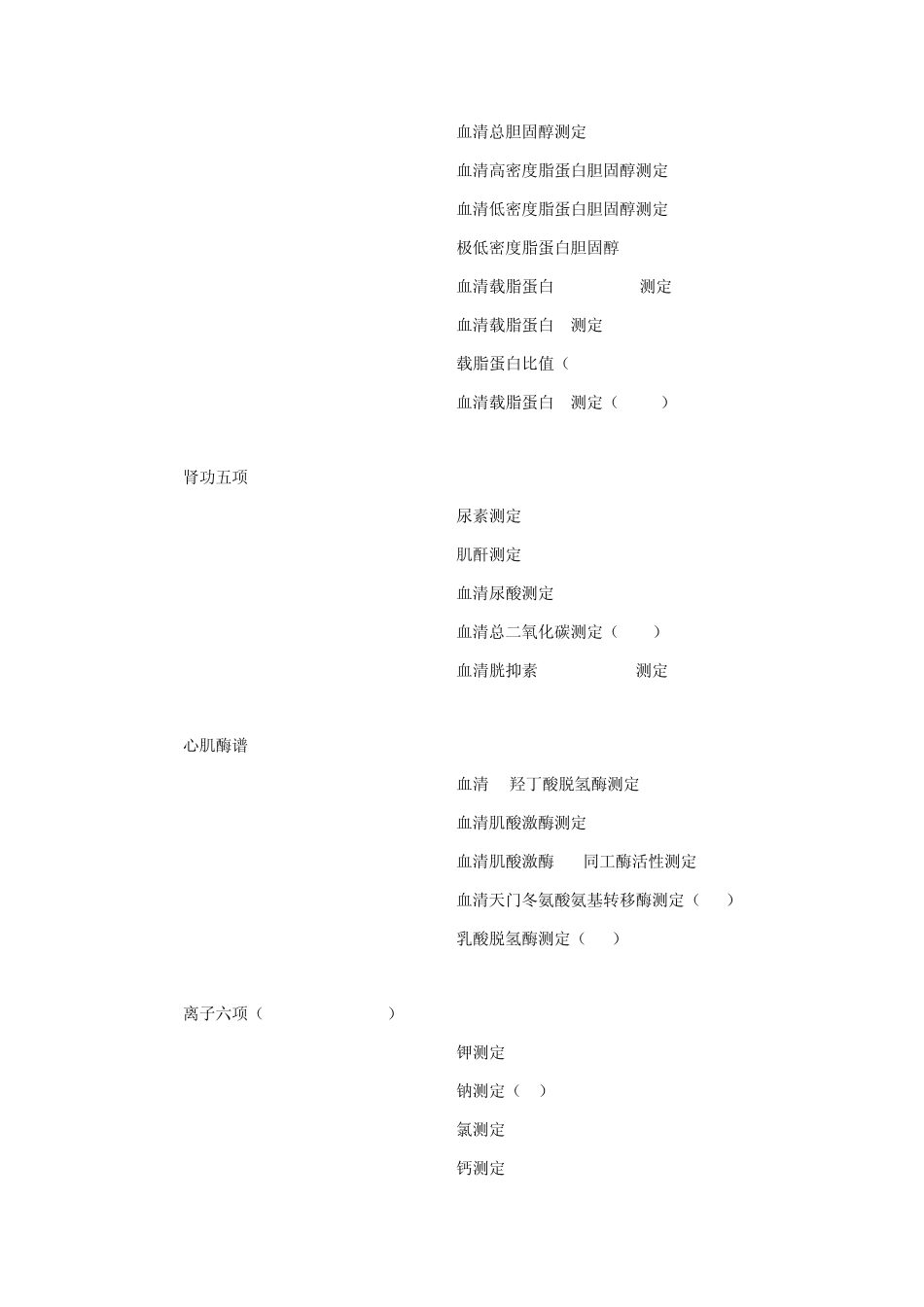 血清总胆固醇测定

血清高密度脂蛋白胆固醇测定

血清低密度脂蛋白胆固醇测定

极低密度脂蛋白胆固醇

血清载脂蛋白 测定

血清载脂蛋白 测定

载脂蛋白比值（

血清载脂蛋白 测定（ ）

肾功五项

尿素测定

肌酐测定

血清尿酸测定

血清总二氧化碳测定（ ）

血清胱抑素 测定

心肌酶谱

血清 羟丁酸脱氢酶测定

血清肌酸激酶测定

血清肌酸激酶 同工酶活性测定

血清天门冬氨酸氨基转移酶测定（ ）

乳酸脱氢酶测定（ ）

离子六项（ ）

钾测定

钠测定（ ）

氯测定

钙测定